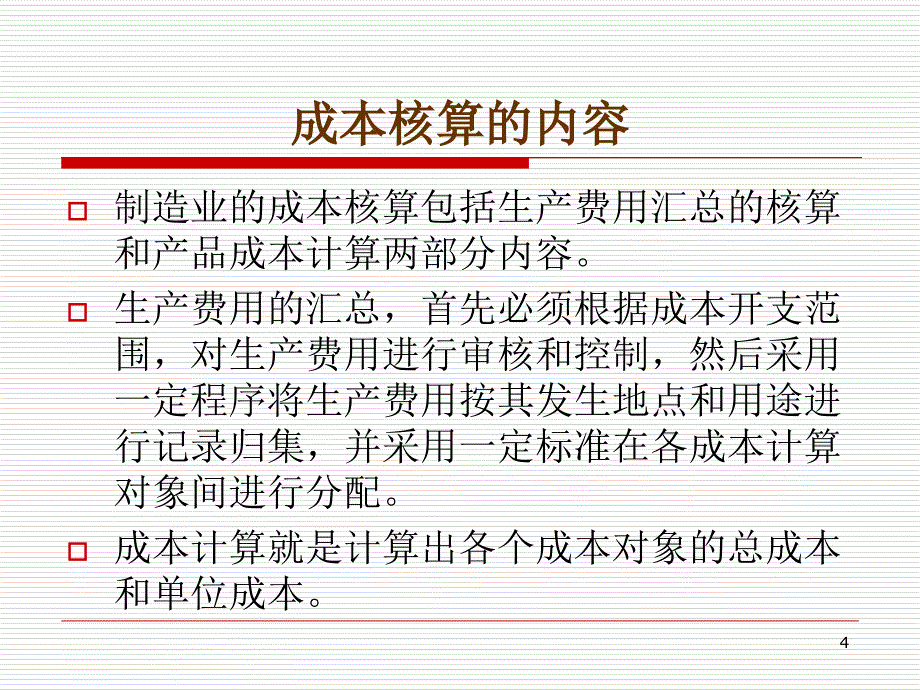 成本核算的内容

制造业的成本核算包括生产费用汇总的核算和产品成本计算两部分内容。

生产费用的汇总，首先必须根据成本开支范围，对生产费用进行审核和控制，然后采用一定程序将生产费用按其发生地点和用途进行记录归集，并采用一定标准在各成本计算对象间进行分配。

成本计算就是计算出各个成本对象的总成本和单位成本。

4